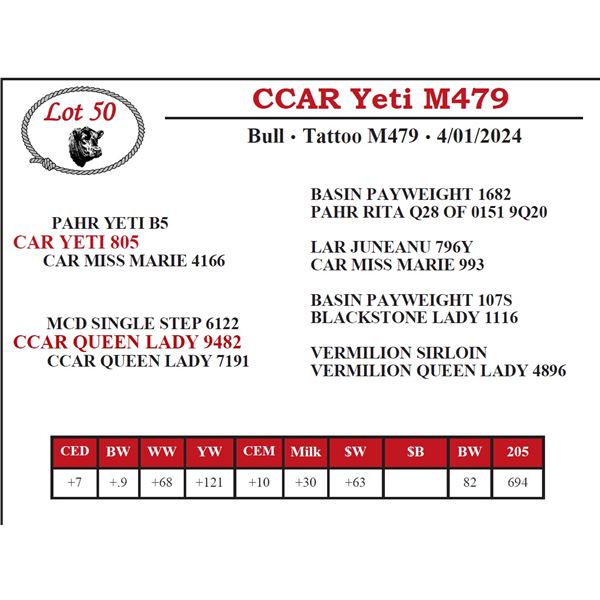 Lot 50

CCAR Yeti M479

Bull · Tattoo M479 · 4/01/2024

PAHR YETI B5
CAR YETI 805
CAR MISS MARIE 4166

MCD SINGLE STEP 6122
CCAR QUEEN LADY 9482
CCAR QUEEN LADY 7191

BASIN PAYWEIGHT 1682
PAHR RITA Q28 OF 0151 9Q20

LAR JUNEANU 796Y
CAR MISS MARIE 993

BASIN PAYWEIGHT 107S
BLACKSTONE LADY 1116

VERMILION SIRLOIN
VERMILION QUEEN LADY 4896

| CED | BW | WW | YW | CEM | Milk | $W | $B | BW | 205 |
|---|---|---|---|---|---|---|---|---|---|
| +7 | +.9 | +68 | +121 | +10 | +30 | +63 | | 82 | 694 |